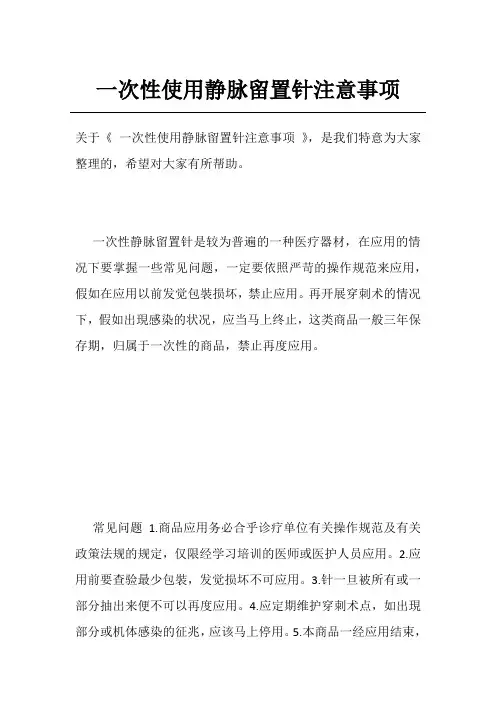 一次性使用静脉留置针注意事项

关于《 一次性使用静脉留置针注意事项 》，是我们特意为大家整理的，希望对大家有所帮助。

一次性静脉留置针是较为普遍的一种医疗器材，在应用的情况下要掌握一些常见问题，一定要依照严苛的操作规范来应用，假如在应用以前发觉包装损坏，禁止应用。再开展穿刺术的情况下，假如出現感染的状况，应当马上终止，这类商品一般三年保存期，归属于一次性的商品，禁止再度应用。

常见问题 1.商品应用务必合乎诊疗单位有关操作规范及有关政策法规的规定，仅限经学习培训的医师或医护人员应用。2.应用前要查验最少包装，发觉损坏不可应用。3.针一旦被所有或一部分抽出来便不可以再度应用。4.应定期维护穿刺术点，如出現部分或机体感染的征兆，应该马上停用。5.本商品一经应用结束，